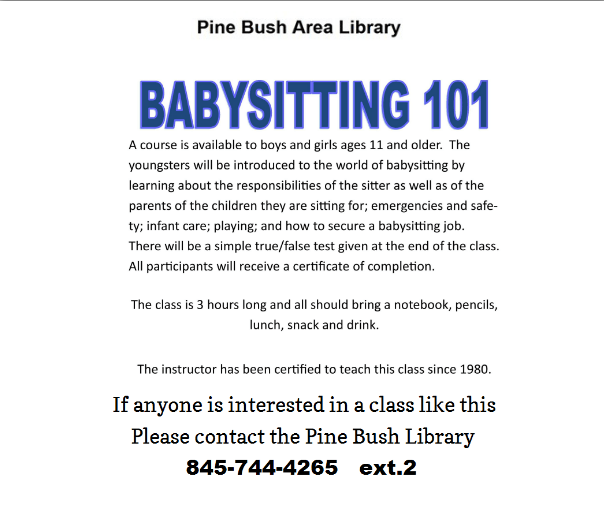 Pine Bush Area Library

BABYSITTING 101

A course is available to boys and girls ages 11 and older. The youngsters will be introduced to the world of babysitting by learning about the responsibilities of the sitter as well as of the parents of the children they are sitting for; emergencies and safety; infant care; playing; and how to secure a babysitting job. There will be a simple true/false test given at the end of the class. All participants will receive a certificate of completion.

The class is 3 hours long and all should bring a notebook, pencils, lunch, snack and drink.

The instructor has been certified to teach this class since 1980.

If anyone is interested in a class like this
Please contact the Pine Bush Library
845-744-4265 ext.2